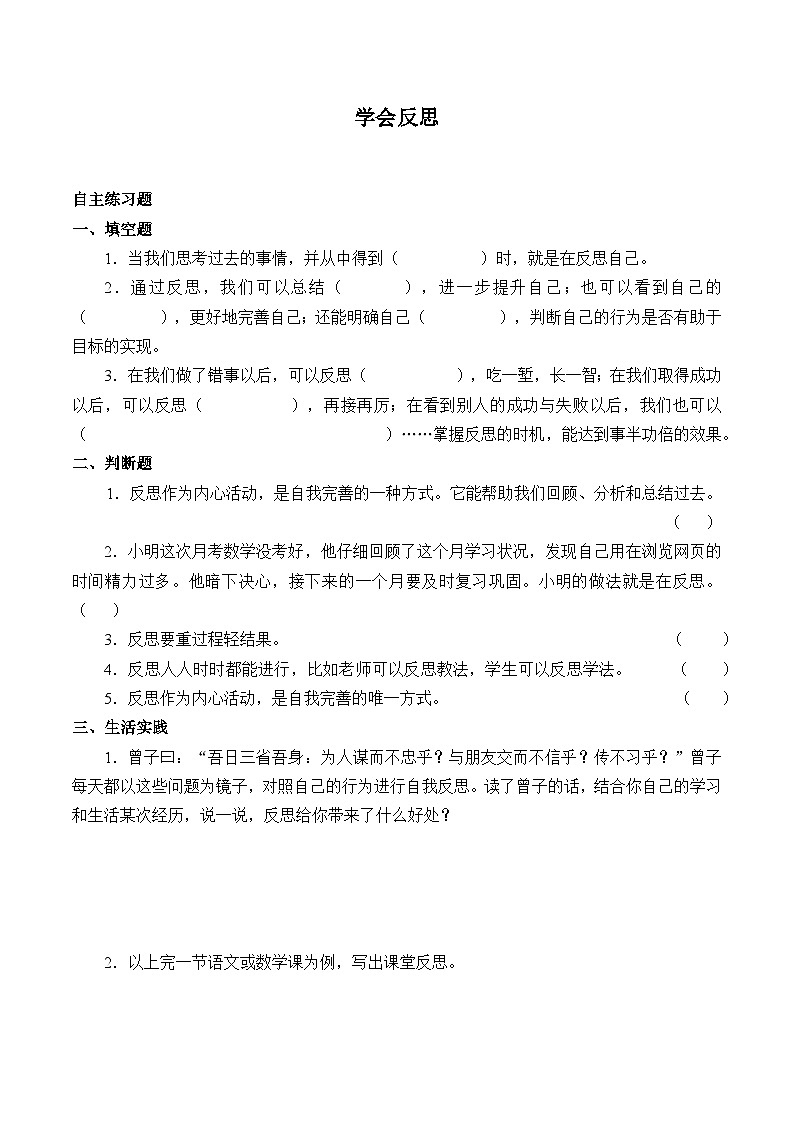 学会反思

自主练习题

一、填空题

1．当我们思考过去的事情，并从中得到（　　　　）时，就是在反思自己。

2．通过反思，我们可以总结（　　　），进一步提升自己；也可以看到自己的（　　　　），更好地完善自己；还能明确自己（　　　　），判断自己的行为是否有助于目标的实现。

3．在我们做了错事以后，可以反思（　　　　　），吃一堑，长一智；在我们取得成功以后，可以反思（　　　　　），再接再厉；在看到别人的成功与失败以后，我们也可以（　　　　　　　　　　　　　　　　）……掌握反思的时机，能达到事半功倍的效果。

二、判断题

1．反思作为内心活动，是自我完善的一种方式。它能帮助我们回顾、分析和总结过去。（　）

2．小明这次月考数学没考好，他仔细回顾了这个月学习状况，发现自己用在浏览网页的时间精力过多。他暗下决心，接下来的一个月要及时复习巩固。小明的做法就是在反思。（　）

3．反思要重过程轻结果。（　　）

4．反思人人时时都能进行，比如老师可以反思教法，学生可以反思学法。（　　）

5．反思作为内心活动，是自我完善的唯一方式。（　　）

三、生活实践

1．曾子曰：“吾日三省吾身：为人谋而不忠乎？与朋友交而不信乎？传不习乎？”曾子每天都以这些问题为镜子，对照自己的行为进行自我反思。读了曾子的话，结合你自己的学习和生活某次经历，说一说，反思给你带来了什么好处？

2．以上完一节语文或数学课为例，写出课堂反思。